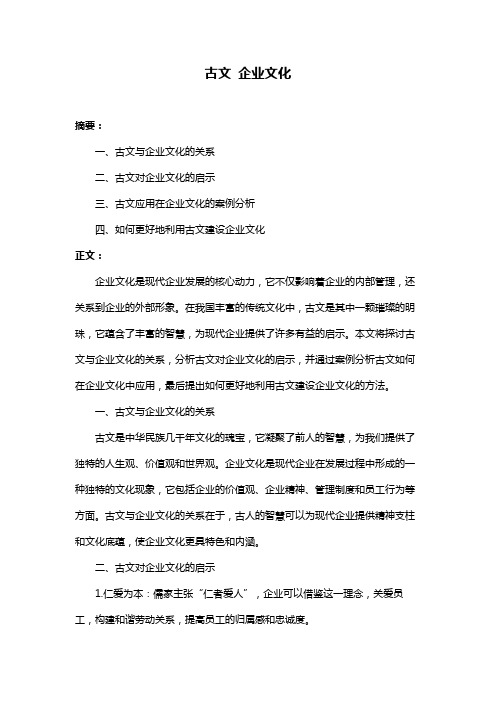 古文 企业文化

摘要：

一、古文与企业文化的关系

二、古文对企业文化的启示

三、古文应用在企业文化的案例分析

四、如何更好地利用古文建设企业文化

正文：

企业文化是现代企业发展的核心动力，它不仅影响着企业的内部管理，还关系到企业的外部形象。在我国丰富的传统文化中，古文是其中一颗璀璨的明珠，它蕴含了丰富的智慧，为现代企业提供了许多有益的启示。本文将探讨古文与企业文化的关系，分析古文对企业文化的启示，并通过案例分析古文如何在企业文化中应用，最后提出如何更好地利用古文建设企业文化的方法。

一、古文与企业文化的关系

古文是中华民族几千年文化的瑰宝，它凝聚了前人的智慧，为我们提供了独特的人生观、价值观和世界观。企业文化是现代企业在发展过程中形成的一种独特的文化现象，它包括企业的价值观、企业精神、管理制度和员工行为等方面。古文与企业文化的关系在于，古人的智慧可以为现代企业提供精神支柱和文化底蕴，使企业文化更具特色和内涵。

二、古文对企业文化的启示

1.仁爱为本：儒家主张“仁者爱人”，企业可以借鉴这一理念，关爱员工，构建和谐劳动关系，提高员工的归属感和忠诚度。